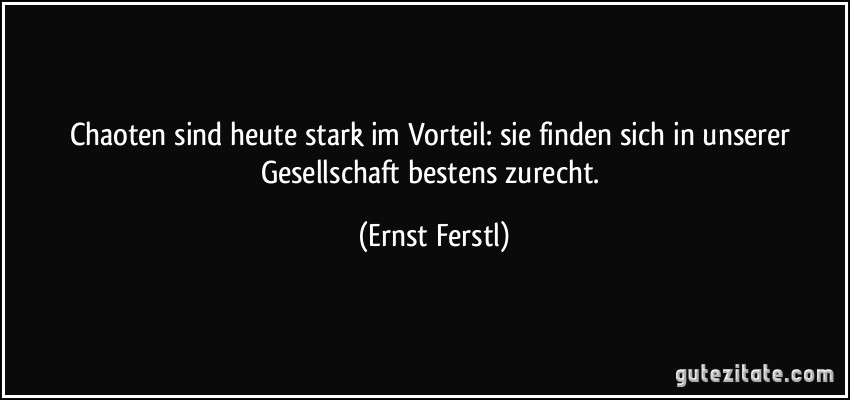 Chaoten sind heute stark im Vorteil: sie finden sich in unserer Gesellschaft bestens zurecht.

(Ernst Ferstl)

gutezitate.com